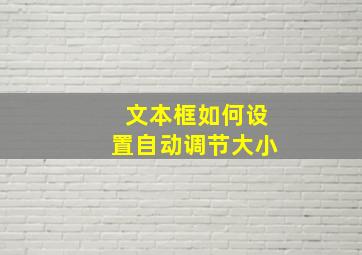 文本框如何设置自动调节大小